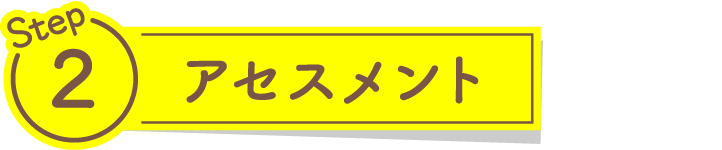 Step
2
アセスメント